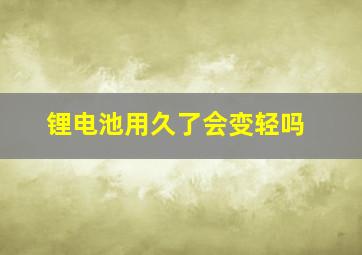 锂电池用久了会变轻吗